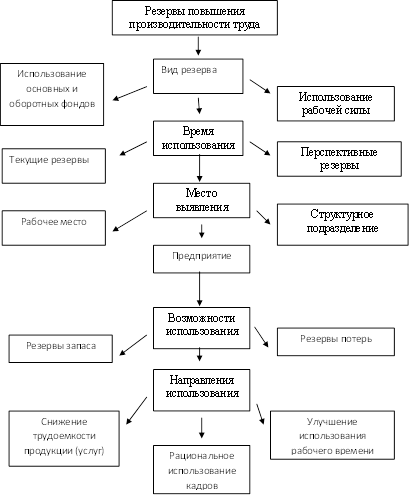 Резервы повышения производительности труда

Вид резерва

Использование основных и оборотных фондов

Использование рабочей силы

Время использования

Текущие резервы

Перспективные резервы

Место выявления

Рабочее место

Структурное подразделение

Предприятие

Возможности использования

Резервы запаса

Резервы потерь

Направления использования

Снижение трудоемкости продукции (услуг)

Улучшение использования рабочего времени

Рациональное использование кадров